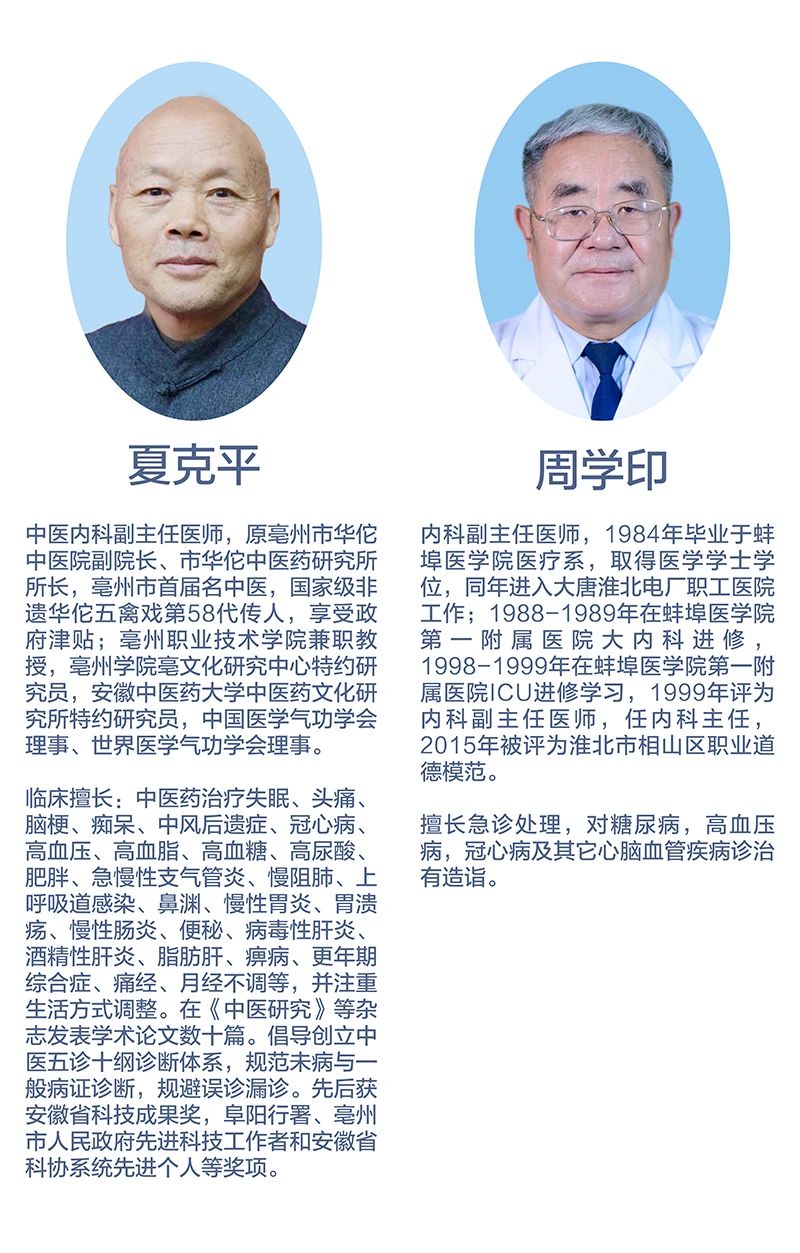 夏克平

中医内科副主任医师，原亳州市华佗中医院副院长、市华佗中医药研究所所长，亳州市首届名中医，国家级非遗华佗五禽戏第58代传人，享受政府津贴；亳州职业技术学院兼职教授，亳州学院亳文化研究中心特约研究员，安徽中医药大学中医药文化研究所特约研究员，中国医学气功学会理事、世界医学气功学会理事。

临床擅长：中医药治疗失眠、头痛、脑梗、痴呆、中风后遗症、冠心病、高血压、高血脂、高血糖、高尿酸、肥胖、急慢性支气管炎、慢阻肺、上呼吸道感染、鼻渊、慢性胃炎、胃溃疡、慢性肠炎、便秘、病毒性肝炎、酒精性肝炎、脂肪肝、痹病、更年期综合症、痛经、月经不调等，并注重生活方式调整。在《中医研究》等杂志发表学术论文数十篇。倡导创立中医五诊十纲诊断体系，规范未病与一般病证诊断，规避误诊漏诊。先后获安徽省科技成果奖，阜阳行署、亳州市人民政府先进科技工作者和安徽省科协系统先进个人等奖项。

周学印

内科副主任医师，1984年毕业于蚌埠医学院医疗系，取得医学学士学位，同年进入大唐淮北电厂职工医院工作；1988-1989年在蚌埠医学院第一附属医院大内科进修，1998-1999年在蚌埠医学院第一附属医院ICU进修学习，1999年评为内科副主任医师，任内科主任，2015年被评为淮北市相山区职业道德模范。

擅长急诊处理，对糖尿病，高血压病，冠心病及其它心脑血管疾病诊治有造诣。